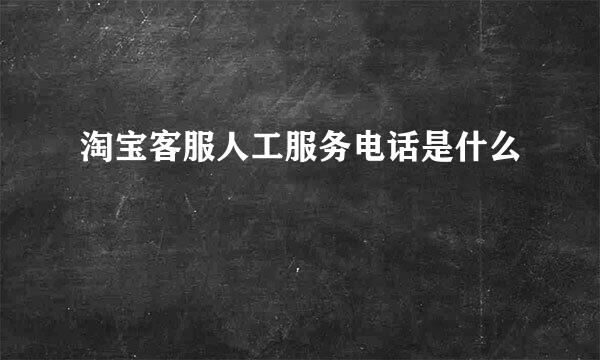 淘宝客服人工服务电话是什么